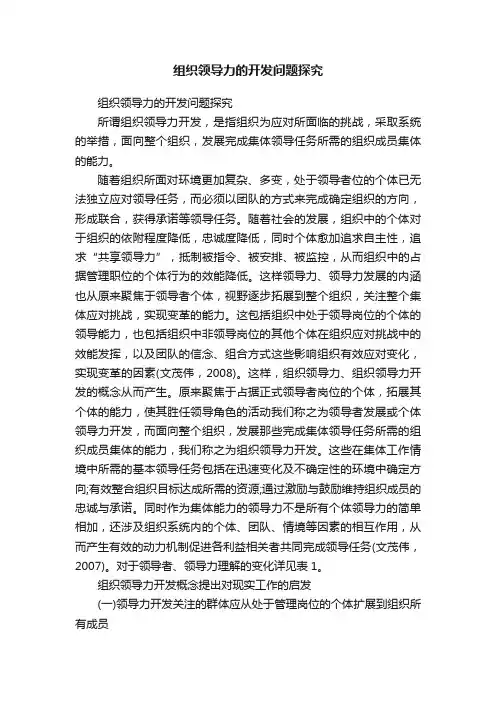 组织领导力的开发问题探究

组织领导力的开发问题探究

所谓组织领导力开发，是指组织为应对所面临的挑战，采取系统的举措，面向整个组织，发展完成集体领导任务所需的组织成员集体的能力。

随着组织所面对环境更加复杂、多变，处于领导者位的个体已无法独立应对领导任务，而必须以团队的方式来完成确定组织的方向，形成联合，获得承诺等领导任务。随着社会的发展，组织中的个体对于组织的依附程度降低，忠诚度降低，同时个体愈加追求自主性，追求“共享领导力”，抵制被指令、被安排、被监控，从而组织中的占据管理职位的个体行为的效能降低。这样领导力、领导力发展的内涵也从原来聚焦于领导者个体，视野逐步拓展到整个组织，关注整个集体应对挑战，实现变革的能力。这包括组织中处于领导岗位的个体的领导能力，也包括组织中非领导岗位的其他个体在组织应对挑战中的效能发挥，以及团队的信念、组合方式这些影响组织有效应对变化，实现变革的因素(文茂伟，2008)。这样，组织领导力、组织领导力开发的概念从而产生。原来聚焦于占据正式领导者岗位的个体，拓展其个体的能力，使其胜任领导角色的活动我们称之为领导者发展或个体领导力开发，而面向整个组织，发展那些完成集体领导任务所需的组织成员集体的能力，我们称之为组织领导力开发。这些在集体工作情境中所需的基本领导任务包括在迅速变化及不确定性的环境中确定方向;有效整合组织目标达成所需的资源;通过激励与鼓励维持组织成员的忠诚与承诺。同时作为集体能力的领导力不是所有个体领导力的简单相加，还涉及组织系统内的个体、团队、情境等因素的相互作用，从而产生有效的动力机制促进各利益相关者共同完成领导任务(文茂伟，2007)。对于领导者、领导力理解的变化详见表 1。

组织领导力开发概念提出对现实工作的启发

(一)领导力开发关注的群体应从处于管理岗位的个体扩展到组织所有成员